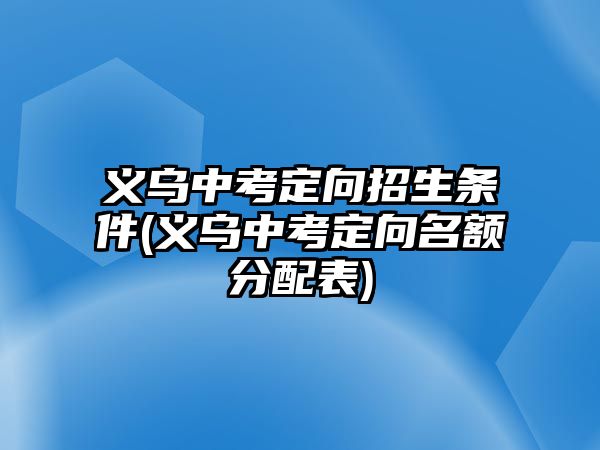 义乌中考定向招生条件(义乌中考定向名额分配表)